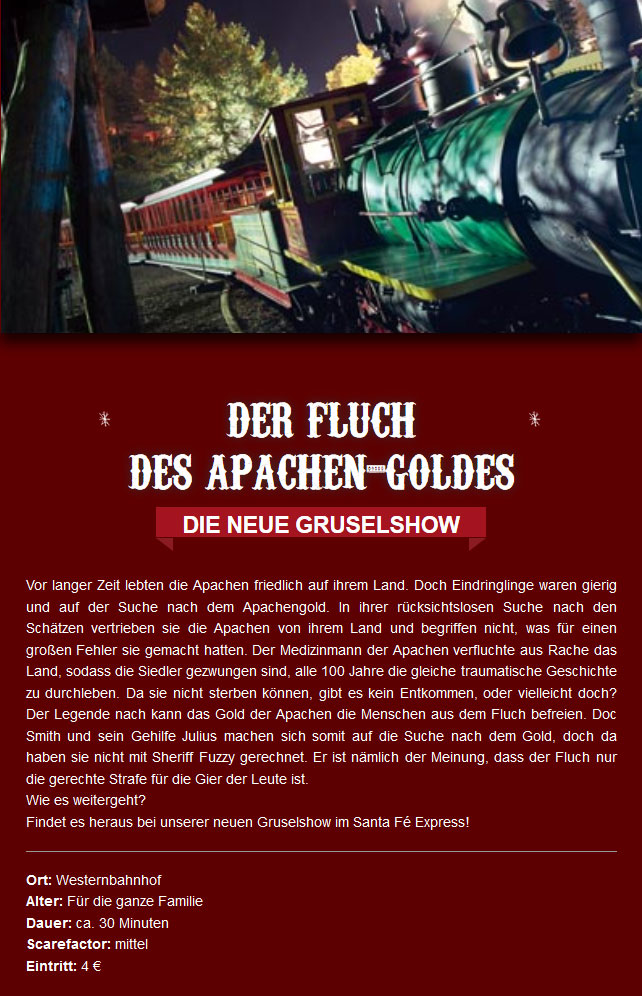 DER FLUCH
DES APACHEN-GOLDES

DIE NEUE GRUSELSHOW

Vor langer Zeit lebten die Apachen friedlich auf ihrem Land. Doch Eindringlinge waren gierig und auf der Suche nach dem Apachengold. In ihrer rücksichtslosen Suche nach den Schätzen vertrieben sie die Apachen von ihrem Land und begriffen nicht, was für einen großen Fehler sie gemacht hatten. Der Medizinmann der Apachen verfluchte aus Rache das Land, sodass die Siedler gezwungen sind, alle 100 Jahre die gleiche traumatische Geschichte zu durchleben. Da sie nicht sterben können, gibt es kein Entkommen, oder vielleicht doch? Der Legende nach kann das Gold der Apachen die Menschen aus dem Fluch befreien. Doc Smith und sein Gehilfe Julius machen sich somit auf die Suche nach dem Gold, doch da haben sie nicht mit Sheriff Fuzzy gerechnet. Er ist nämlich der Meinung, dass der Fluch nur die gerechte Strafe für die Gier der Leute ist.
Wie es weitergeht?
Findet es heraus bei unserer neuen Gruselshow im Santa Fé Express!

Ort: Westernbahnhof
Alter: Für die ganze Familie
Dauer: ca. 30 Minuten
Scarefactor: mittel
Eintritt: 4 €